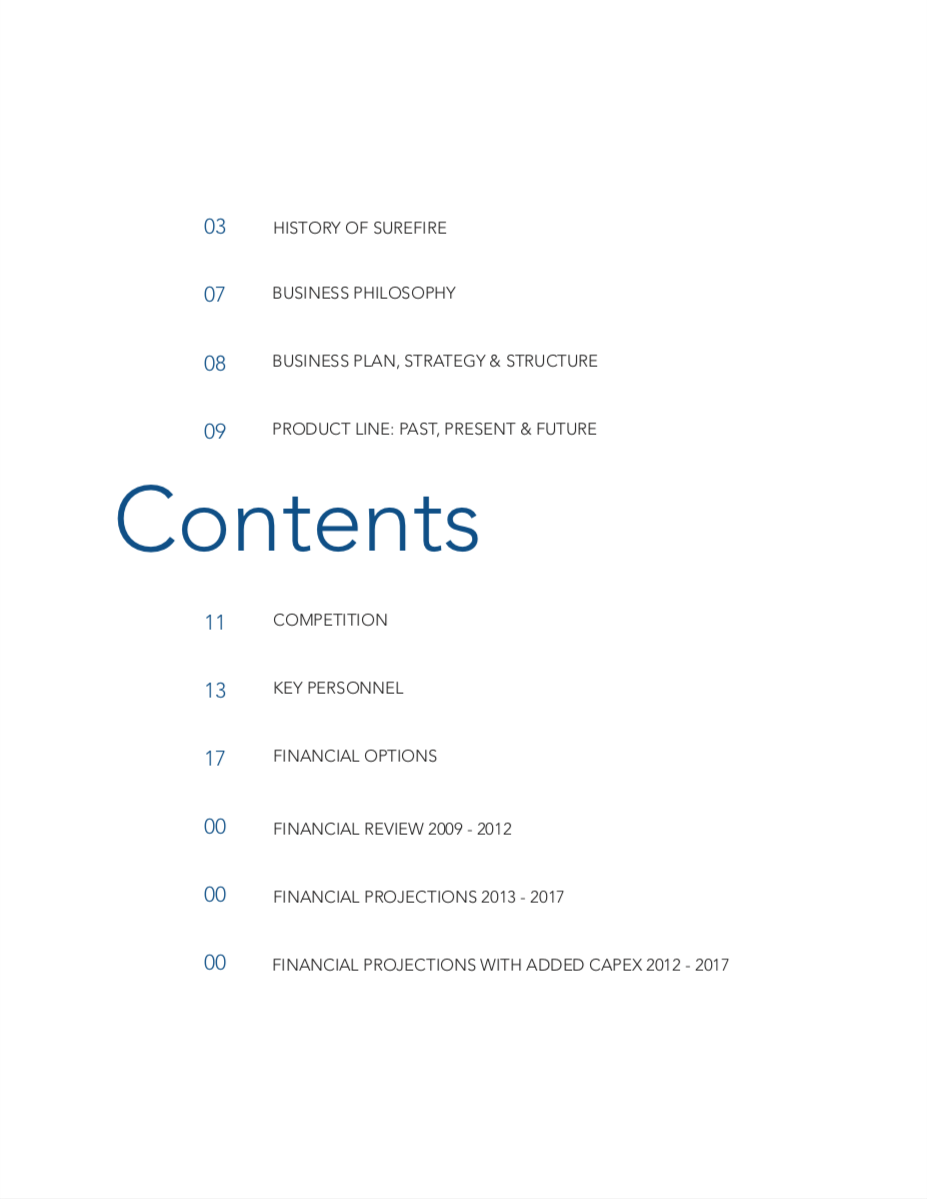 03 HISTORY OF SUREFIRE

07 BUSINESS PHILOSOPHY

08 BUSINESS PLAN, STRATEGY & STRUCTURE

09 PRODUCT LINE: PAST, PRESENT & FUTURE

Contents

11 COMPETITION

13 KEY PERSONNEL

17 FINANCIAL OPTIONS

00 FINANCIAL REVIEW 2009 - 2012

00 FINANCIAL PROJECTIONS 2013 - 2017

00 FINANCIAL PROJECTIONS WITH ADDED CAPEX 2012 - 2017